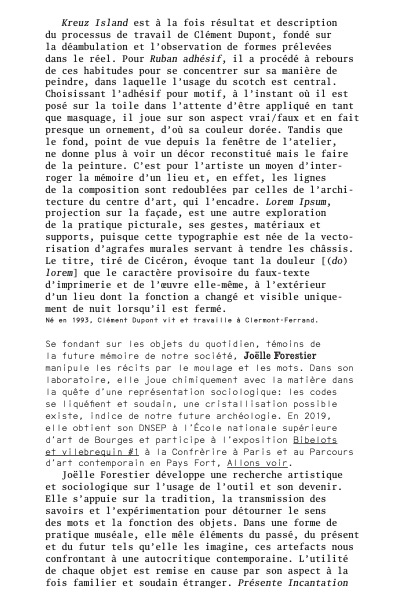 Kreuz Island est à la fois résultat et description du processus de travail de Clément Dupont, fondé sur la déambulation et l'observation de formes prélevées dans le réel. Pour Ruban adhésif, il a procédé à rebours de ces habitudes pour se concentrer sur sa manière de peindre, dans laquelle l'usage du scotch est central. Choisissant l'adhésif pour motif, à l'instant où il est posé sur la toile dans l'attente d'être appliqué en tant que masquage, il joue sur son aspect vrai/faux et en fait presque un ornement, d'où sa couleur dorée. Tandis que le fond, point de vue depuis la fenêtre de l'atelier, ne donne plus à voir un décor reconstitué mais le faire de la peinture. C'est pour l'artiste un moyen d'interroger la mémoire d'un lieu et, en effet, les lignes de la composition sont redoublées par celles de l'architecture du centre d'art, qui l'encadre. Lorem Ipsum, projection sur la façade, est une autre exploration de la pratique picturale, ses gestes, matériaux et supports, puisque cette typographie est née de la vectorisation d'agrafes murales servant à tendre les châssis. Le titre, tiré de Cicéron, évoque tant la douleur [(do) lorem] que le caractère provisoire du faux-texte d'imprimerie et de l'œuvre elle-même, à l'extérieur d'un lieu dont la fonction a changé et visible uniquement de nuit lorsqu'il est fermé.
Né en 1993, Clément Dupont vit et travaille à Clermont-Ferrand.

Se fondant sur les objets du quotidien, témoins de la future mémoire de notre société, Joëlle Forestier manipule les récits par le moulage et les mots. Dans son laboratoire, elle joue chimiquement avec la matière dans la quête d'une représentation sociologique: les codes se liquéfient et soudain, une cristallisation possible existe, indice de notre future archéologie. En 2019, elle obtient son DNSEP à l'École nationale supérieure d'art de Bourges et participe à l'exposition Bibelots et vilebrequin #1 à la Confrérie à Paris et au Parcours d'art contemporain en Pays Fort, Allons voir.
Joëlle Forestier développe une recherche artistique et sociologique sur l'usage de l'outil et son devenir. Elle s'appuie sur la tradition, la transmission des savoirs et l'expérimentation pour détourner le sens des mots et la fonction des objets. Dans une forme de pratique muséale, elle mêle éléments du passé, du présent et du futur tels qu'elle les imagine, ces artefacts nous confrontant à une autocritique contemporaine. L'utilité de chaque objet est remise en cause par son aspect à la fois familier et soudain étranger. Présente Incantation